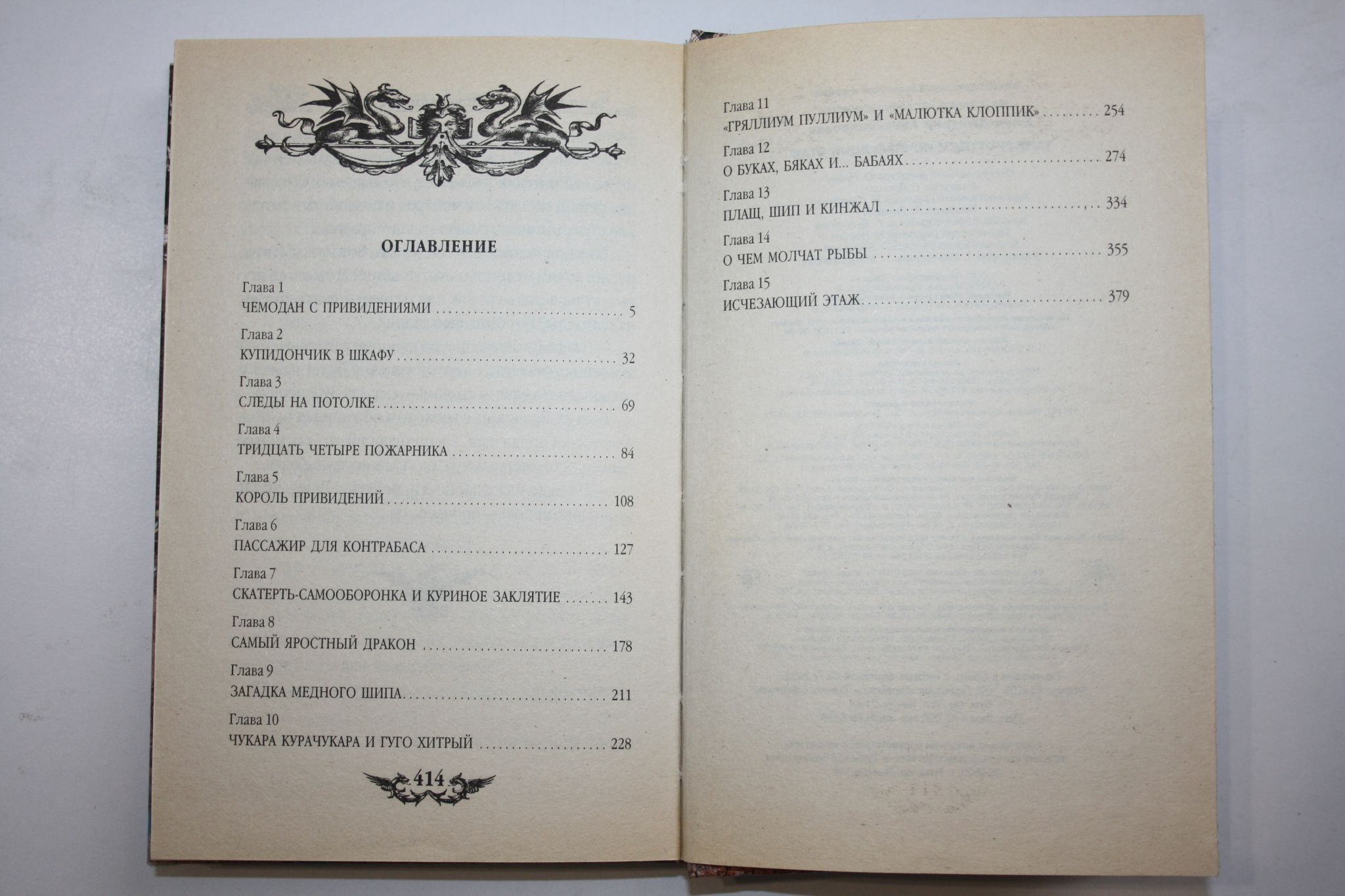 ОГЛАВЛЕНИЕ

Глава 1
ЧЕМОДАН С ПРИВИДЕНИЯМИ 5

Глава 2
КУПИДОНЧИК В ШКАФУ 32

Глава 3
СЛЕДЫ НА ПОТОЛКЕ 69

Глава 4
ТРИДЦАТЬ ЧЕТЫРЕ ПОЖАРНИКА 84

Глава 5
КОРОЛЬ ПРИВИДЕНИЙ 108

Глава 6
ПАССАЖИР ДЛЯ КОНТРАБАСА 127

Глава 7
СКАТЕРТЬ-САМООБОРОНКА И КУРИНОЕ ЗАКЛЯТИЕ 143

Глава 8
САМЫЙ ЯРОСТНЫЙ ДРАКОН 178

Глава 9
ЗАГАДКА МЕДНОГО ШИПА 211

Глава 10
ЧУКАРА КУРАЧУКАРА И ГУГО ХИТРЫЙ 228

414

Глава 11
«ГРЯЛЛИУМ ПУЛЛИУМ» И «МАЛЮТКА КЛОППИК» 254

Глава 12
О БУКАХ, БЯКАХ И... БАБАЯХ 274

Глава 13
ПЛАЩ, ШИП И КИНЖАЛ 334

Глава 14
О ЧЕМ МОЛЧАТ РЫБЫ 355

Глава 15
ИСЧЕЗАЮЩИЙ ЭТАЖ 379